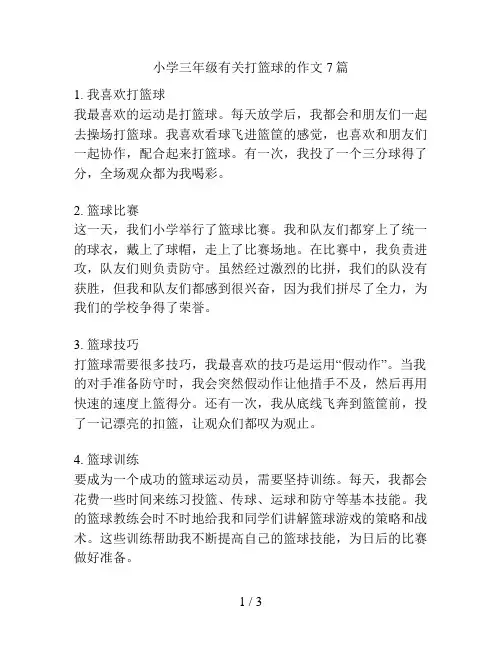 小学三年级有关打篮球的作文 7 篇

1. 我喜欢打篮球
我最喜欢的运动是打篮球。每天放学后，我都会和朋友们一起去操场打篮球。我喜欢看球飞进篮筐的感觉，也喜欢和朋友们一起协作，配合起来打篮球。有一次，我投了一个三分球得了分，全场观众都为我喝彩。

2. 篮球比赛
这一天，我们小学举行了篮球比赛。我和队友们都穿上了统一的球衣，戴上了球帽，走上了比赛场地。在比赛中，我负责进攻，队友们则负责防守。虽然经过激烈的比拼，我们的队没有获胜，但我和队友们都感到很兴奋，因为我们拼尽了全力，为我们的学校争得了荣誉。

3. 篮球技巧
打篮球需要很多技巧，我最喜欢的技巧是运用“假动作”。当我的对手准备防守时，我会突然假动作让他措手不及，然后再用快速的速度上篮得分。还有一次，我从底线飞奔到篮筐前，投了一记漂亮的扣篮，让观众们都叹为观止。

4. 篮球训练
要成为一个成功的篮球运动员，需要坚持训练。每天，我都会花费一些时间来练习投篮、传球、运球和防守等基本技能。我的篮球教练会时不时地给我和同学们讲解篮球游戏的策略和战术。这些训练帮助我不断提高自己的篮球技能，为日后的比赛做好准备。

1 / 3